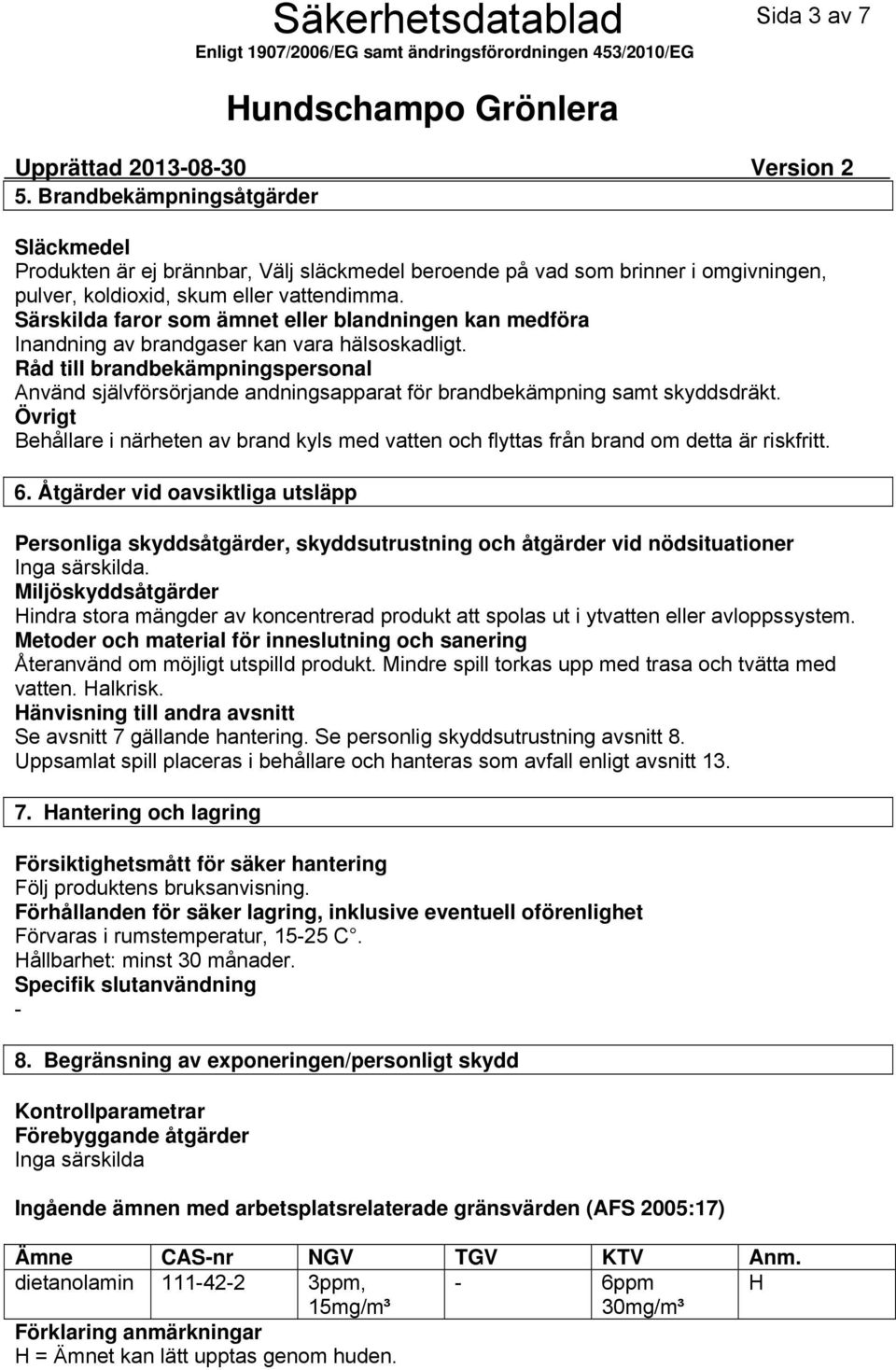 Säkerhetsdatablad Sida 3 av 7
Enligt 1907/2006/EG samt ändringsförordningen 453/2010/EG

Hundschampo Grönlera

Upprättad 2013-08-30 Version 2

5. Brandbekämpningsåtgärder

Släckmedel
Produkten är ej brännbar, Välj släckmedel beroende på vad som brinner i omgivningen, pulver, koldioxid, skum eller vattendimma.
Särskilda faror som ämnet eller blandningen kan medföra
Inandning av brandgaser kan vara hälsoskadligt.
Råd till brandbekämpningspersonal
Använd självförsörjande andningsapparat för brandbekämpning samt skyddsdräkt.
Övrigt
Behållare i närheten av brand kyls med vatten och flyttas från brand om detta är riskfritt.

6. Åtgärder vid oavsiktliga utsläpp

Personliga skyddsåtgärder, skyddsutrustning och åtgärder vid nödsituationer
Inga särskilda.
Miljöskyddsåtgärder
Hindra stora mängder av koncentrerad produkt att spolas ut i ytvatten eller avloppssystem.
Metoder och material för inneslutning och sanering
Återanvänd om möjligt utspilld produkt. Mindre spill torkas upp med trasa och tvätta med vatten. Halkrisk.
Hänvisning till andra avsnitt
Se avsnitt 7 gällande hantering. Se personlig skyddsutrustning avsnitt 8.
Uppsamlat spill placeras i behållare och hanteras som avfall enligt avsnitt 13.

7. Hantering och lagring

Försiktighetsmått för säker hantering
Följ produktens bruksanvisning.
Förhållanden för säker lagring, inklusive eventuell oförenlighet
Förvaras i rumstemperatur, 15-25 C°.
Hållbarhet: minst 30 månader.
Specifik slutanvändning
-

8. Begränsning av exponeringen/personligt skydd

Kontrollparametrar
Förebyggande åtgärder
Inga särskilda

Ingående ämnen med arbetsplatsrelaterade gränsvärden (AFS 2005:17)

| Ämne | CAS-nr | NGV | TGV | KTV | Anm. |
|---|---|---|---|---|---|
| dietanolamin | 111-42-2 | 3ppm, 15mg/m³ | - | 6ppm 30mg/m³ | H |

Förklaring anmärkningar
H = Ämnet kan lätt upptas genom huden.